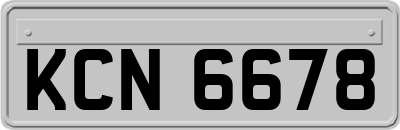 KCN 6678